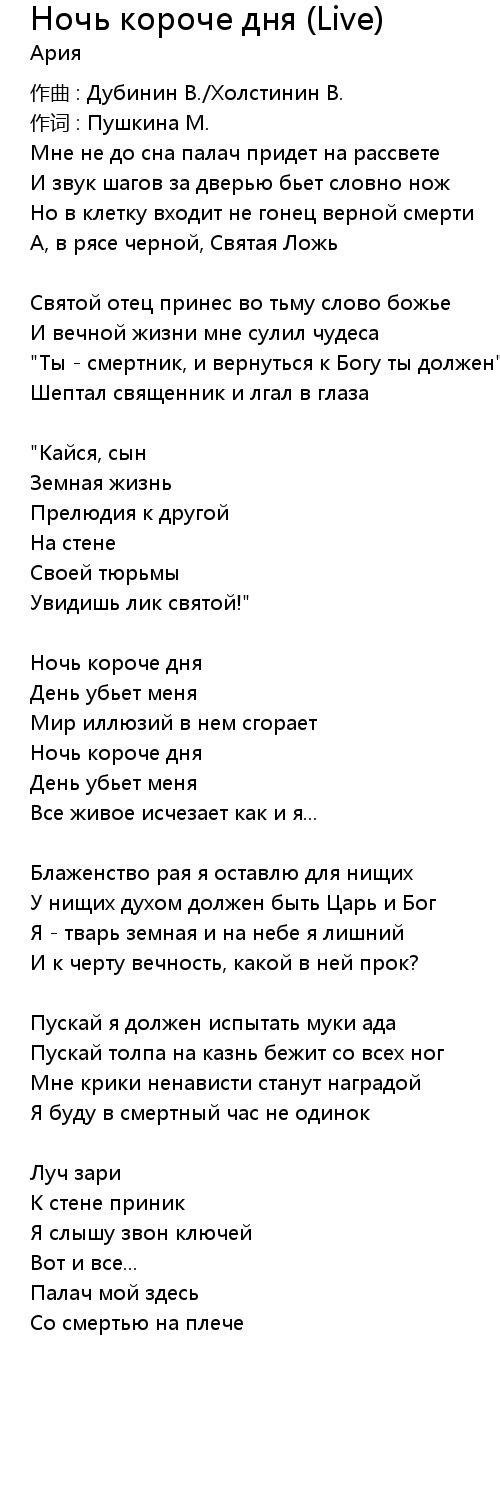 Ночь короче дня (Live)
Ария

作曲 : Дубинин В./Холстинин В.
作词 : Пушкина М.
Мне не до сна палач придет на рассвете
И звук шагов за дверью бьет словно нож
Но в клетку входит не гонец верной смерти
А, в рясе черной, Святая Ложь

Святой отец принес во тьму слово божье
И вечной жизни мне сулил чудеса
"Ты - смертник, и вернуться к Богу ты должен"
Шептал священник и лгал в глаза

"Кайся, сын
Земная жизнь
Прелюдия к другой
На стене
Своей тюрьмы
Увидишь лик святой!"

Ночь короче дня
День убьет меня
Мир иллюзий в нем сгорает
Ночь короче дня
День убьет меня
Все живое исчезает как и я...

Блаженство рая я оставлю для нищих
У нищих духом должен быть Царь и Бог
Я - тварь земная и на небе я лишний
И к черту вечность, какой в ней прок?

Пускай я должен испытать муки ада
Пускай толпа на казнь бежит со всех ног
Мне крики ненависти станут наградой
Я буду в смертный час не одинок

Луч зари
К стене приник
Я слышу звон ключей
Вот и все...
Палач мой здесь
Со смертью на плече